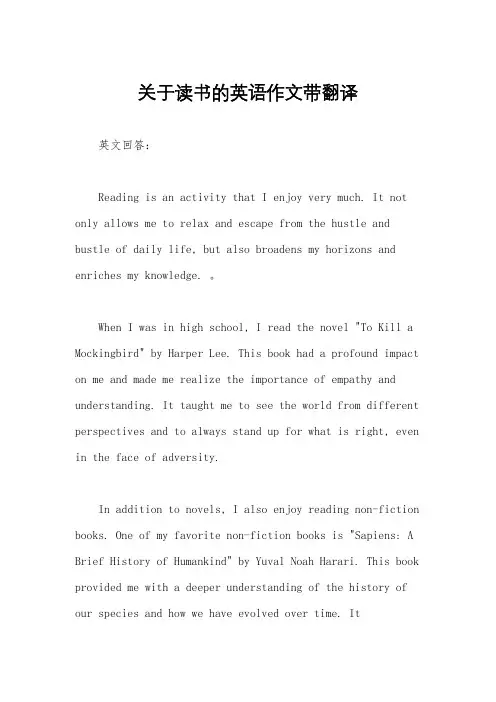 关于读书的英语作文带翻译

英文回答：

Reading is an activity that I enjoy very much. It not only allows me to relax and escape from the hustle and bustle of daily life, but also broadens my horizons and enriches my knowledge. 。

When I was in high school, I read the novel "To Kill a Mockingbird" by Harper Lee. This book had a profound impact on me and made me realize the importance of empathy and understanding. It taught me to see the world from different perspectives and to always stand up for what is right, even in the face of adversity.

In addition to novels, I also enjoy reading non-fiction books. One of my favorite non-fiction books is "Sapiens: A Brief History of Humankind" by Yuval Noah Harari. This book provided me with a deeper understanding of the history of our species and how we have evolved over time. It